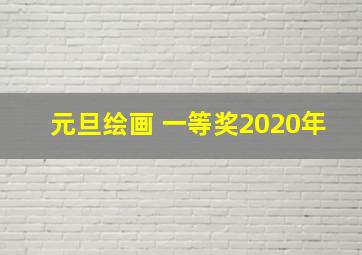 元旦绘画 一等奖2020年